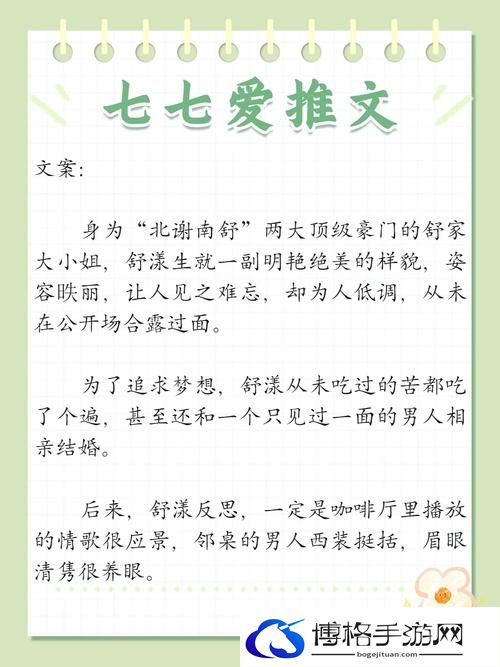 七七爱推文

文案:

身为“北谢南舒”两大顶级豪门的舒家大小姐，舒漾生就一副明艳绝美的样貌，姿容昳丽，让人见之难忘，却为人低调，从未在公开场合露过面。

为了追求梦想，舒漾从未吃过的苦都吃了个遍，甚至还和一个只见过一面的男人相亲结婚。

后来，舒漾反思，一定是咖啡厅里播放的情歌很应景，邻桌的男人西装挺括，眉眼清隽很养眼。

博格手游网
bogejituan.com